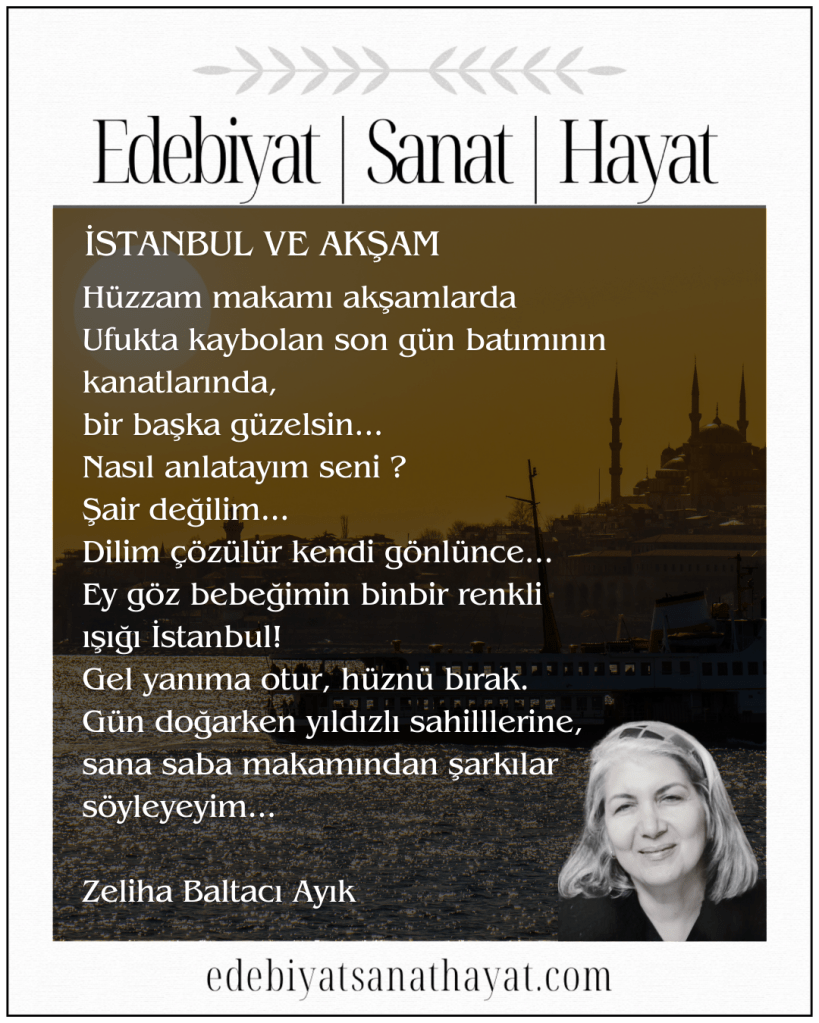 Edebiyat | Sanat | Hayat

İSTANBUL VE AKŞAM

Hüzzam makamı akşamlarda
Ufukta kaybolan son gün batımının
kanatlarında,
bir başka güzelsin...
Nasıl anlatayım seni ?
Şair değilim...
Dilim çözülür kendi gönlünce...
Ey göz bebeğimin binbir renkli
ışığı İstanbul!
Gel yanıma otur, hüznü bırak.
Gün doğarken yıldızlı sahilllerine,
sana saba makamından şarkılar
söyleyeyim...

Zeliha Baltacı Ayık

edebiyatsanathayat.com